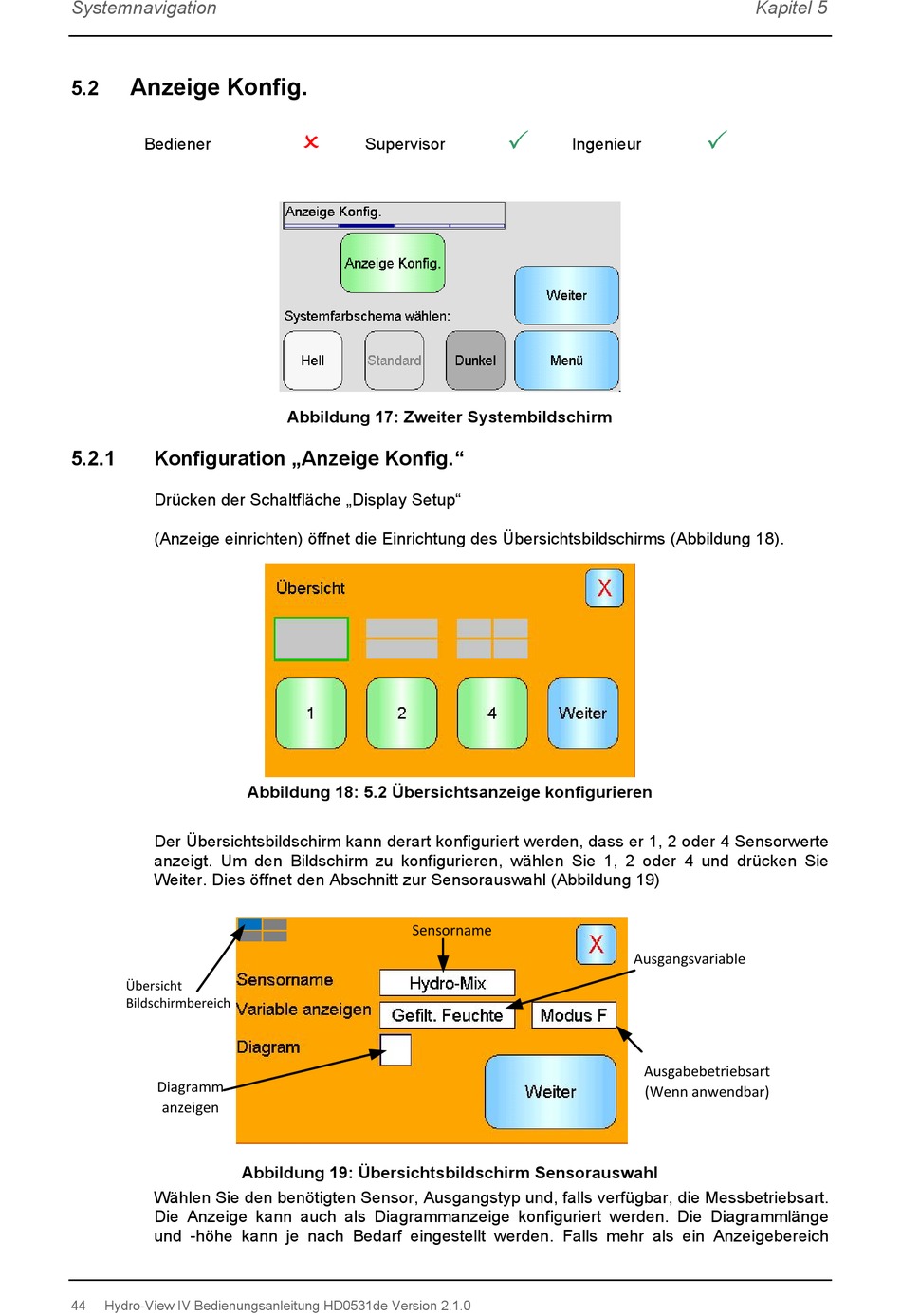 Systemnavigation Kapitel 5

5.2 Anzeige Konfig.

Bediener ✗ Supervisor ✓ Ingenieur ✓

Anzeige Konfig.

Anzeige Konfig.

Weiter

Systemfarbschema wählen:

Hell Standard Dunkel Menü

Abbildung 17: Zweiter Systembildschirm

5.2.1 Konfiguration „Anzeige Konfig.“

Drücken der Schaltfläche „Display Setup“

(Anzeige einrichten) öffnet die Einrichtung des Übersichtsbildschirms (Abbildung 18).

Übersicht

X

1 2 4 Weiter

Abbildung 18: 5.2 Übersichtsanzeige konfigurieren

Der Übersichtsbildschirm kann derart konfiguriert werden, dass er 1, 2 oder 4 Sensorwerte anzeigt. Um den Bildschirm zu konfigurieren, wählen Sie 1, 2 oder 4 und drücken Sie Weiter. Dies öffnet den Abschnitt zur Sensorauswahl (Abbildung 19)

Sensorname

X

Ausgangsvariable

Übersicht Bildschirmbereich

Sensorname Hydro-Mix

Variable anzeigen Gefilt. Feuchte Modus F

Diagram

Diagramm anzeigen

Weiter

Ausgabebetriebsart (Wenn anwendbar)

Abbildung 19: Übersichtsbildschirm Sensorauswahl

Wählen Sie den benötigten Sensor, Ausgangstyp und, falls verfügbar, die Messbetriebsart. Die Anzeige kann auch als Diagrammanzeige konfiguriert werden. Die Diagrammlänge und -höhe kann je nach Bedarf eingestellt werden. Falls mehr als ein Anzeigebereich

44 Hydro-View IV Bedienungsanleitung HD0531de Version 2.1.0